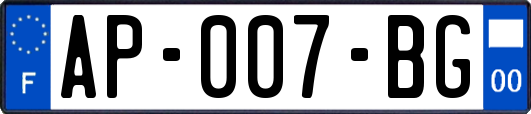 F
AP-007-BG
00